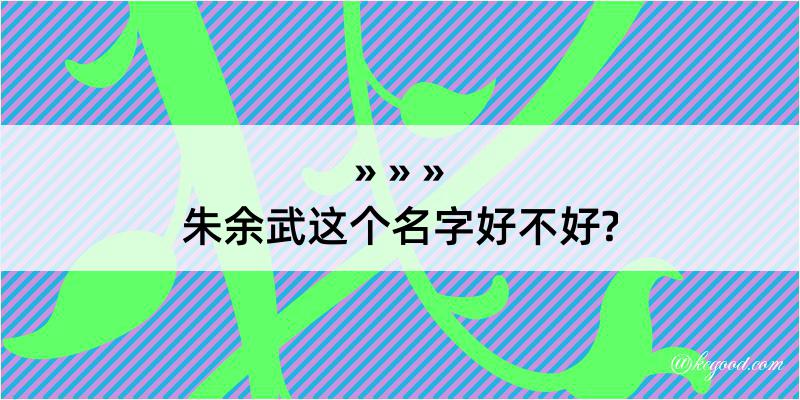 » » »
朱余武这个名字好不好?

@kegood.com